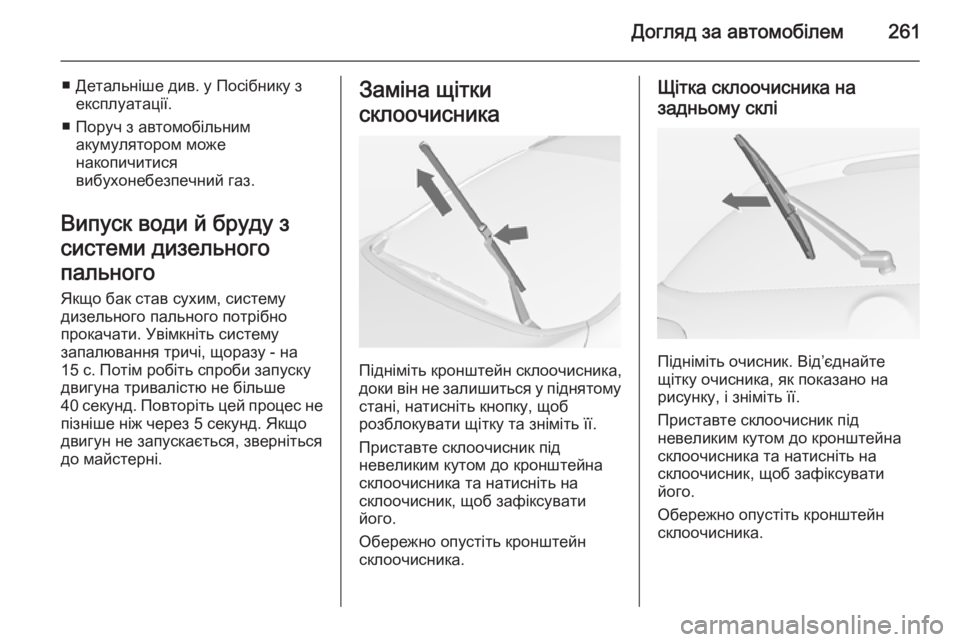 Догляд за автомобілем 261

■ Детальніше див. у Посібнику з експлуатації.

■ Поруч з автомобільним акумулятором може накопичитися вибухонебезпечний газ.

Випуск води й бруду з системи дизельного пального

Якщо бак став сухим, систему дизельного пального потрібно прокачати. Увімкніть систему запалювання тричі, щоразу - на 15 с. Потім робіть спроби запуску двигуна тривалістю не більше 40 секунд. Повторіть цей процес не пізніше ніж через 5 секунд. Якщо двигун не запускається, зверніться до майстерні.

Заміна щітки склоочисника

Підніміть кронштейн склоочисника, доки він не залишиться у піднятому стані, натисніть кнопку, щоб розблокувати щітку та зніміть її.

Приставте склоочисник під невеликим кутом до кронштейна склоочисника та натисніть на склоочисник, щоб зафіксувати його.

Обережно опустіть кронштейн склоочисника.

Щітка склоочисника на задньому склі

Підніміть очисник. Від’єднайте щітку очисника, як показано на рисунку, і зніміть її.

Приставте склоочисник під невеликим кутом до кронштейна склоочисника та натисніть на склоочисник, щоб зафіксувати його.

Обережно опустіть кронштейн склоочисника.

carmanualsonline.info